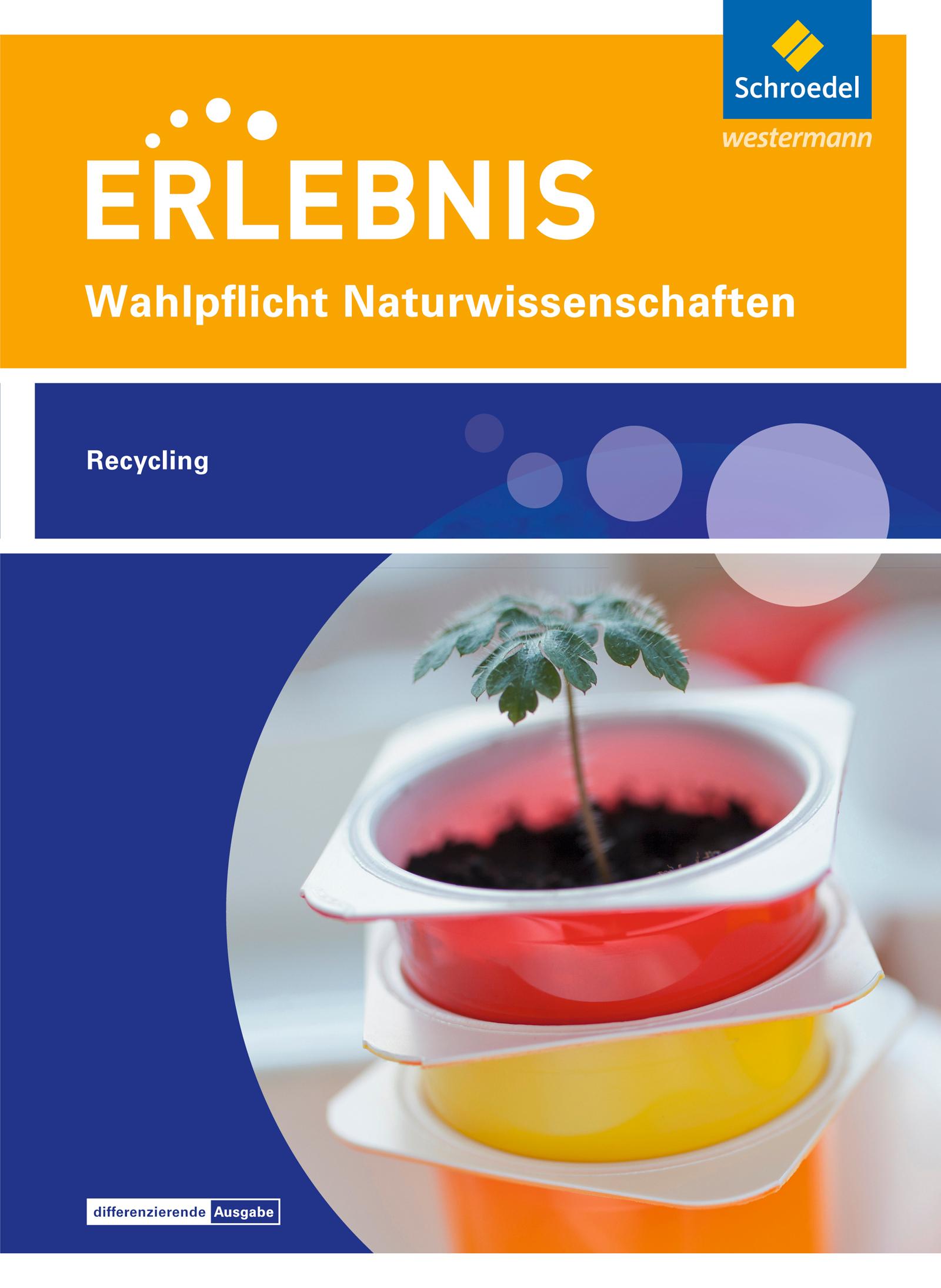 Schroedel
westermann

ERLEBNIS
Wahlpflicht Naturwissenschaften

Recycling

differenzierende Ausgabe